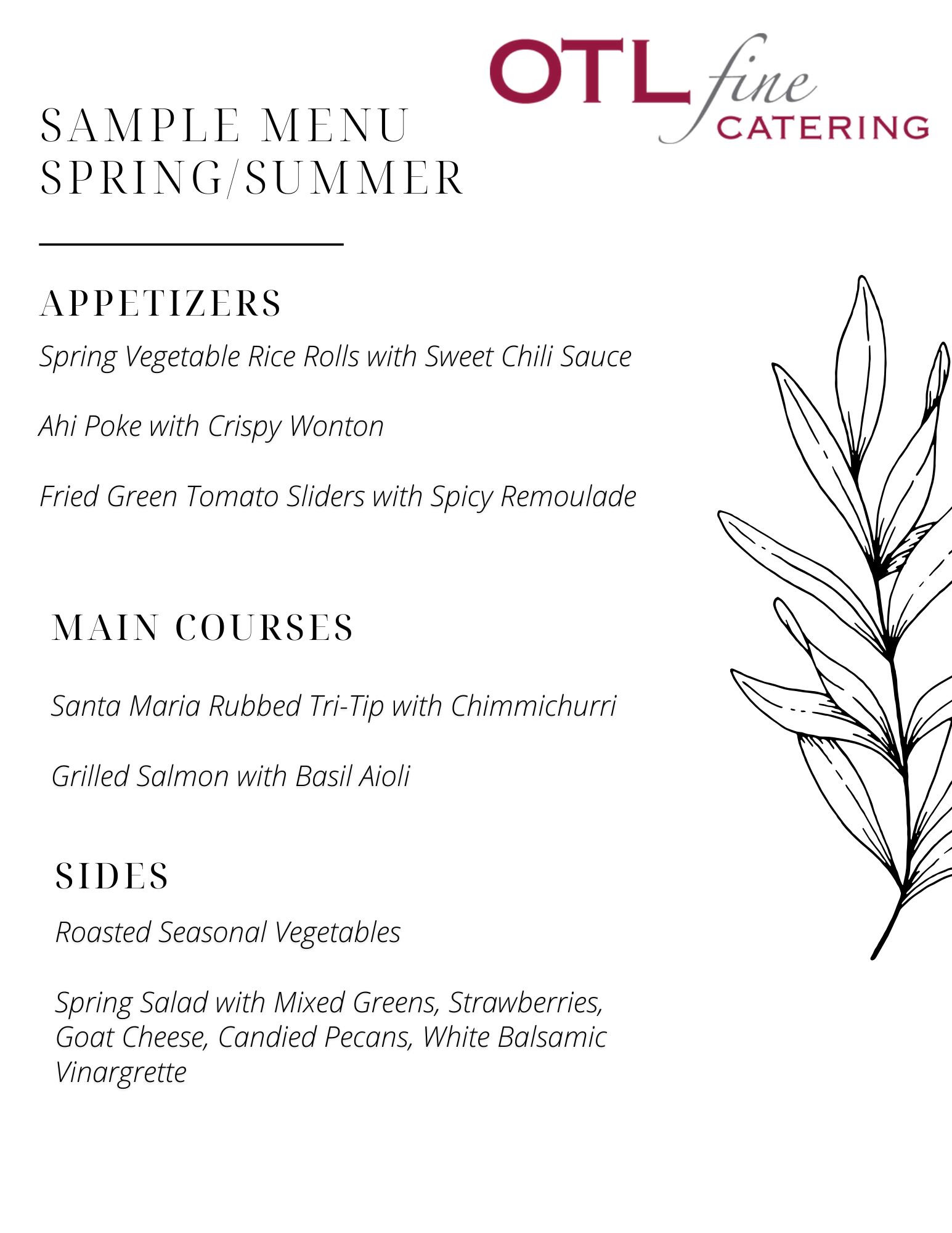 OTL fine CATERING

SAMPLE MENU
SPRING/SUMMER

APPETIZERS

Spring Vegetable Rice Rolls with Sweet Chili Sauce

Ahi Poke with Crispy Wonton

Fried Green Tomato Sliders with Spicy Remoulade

MAIN COURSES

Santa Maria Rubbed Tri-Tip with Chimmichurri

Grilled Salmon with Basil Aioli

SIDES

Roasted Seasonal Vegetables

Spring Salad with Mixed Greens, Strawberries, Goat Cheese, Candied Pecans, White Balsamic Vinargrette